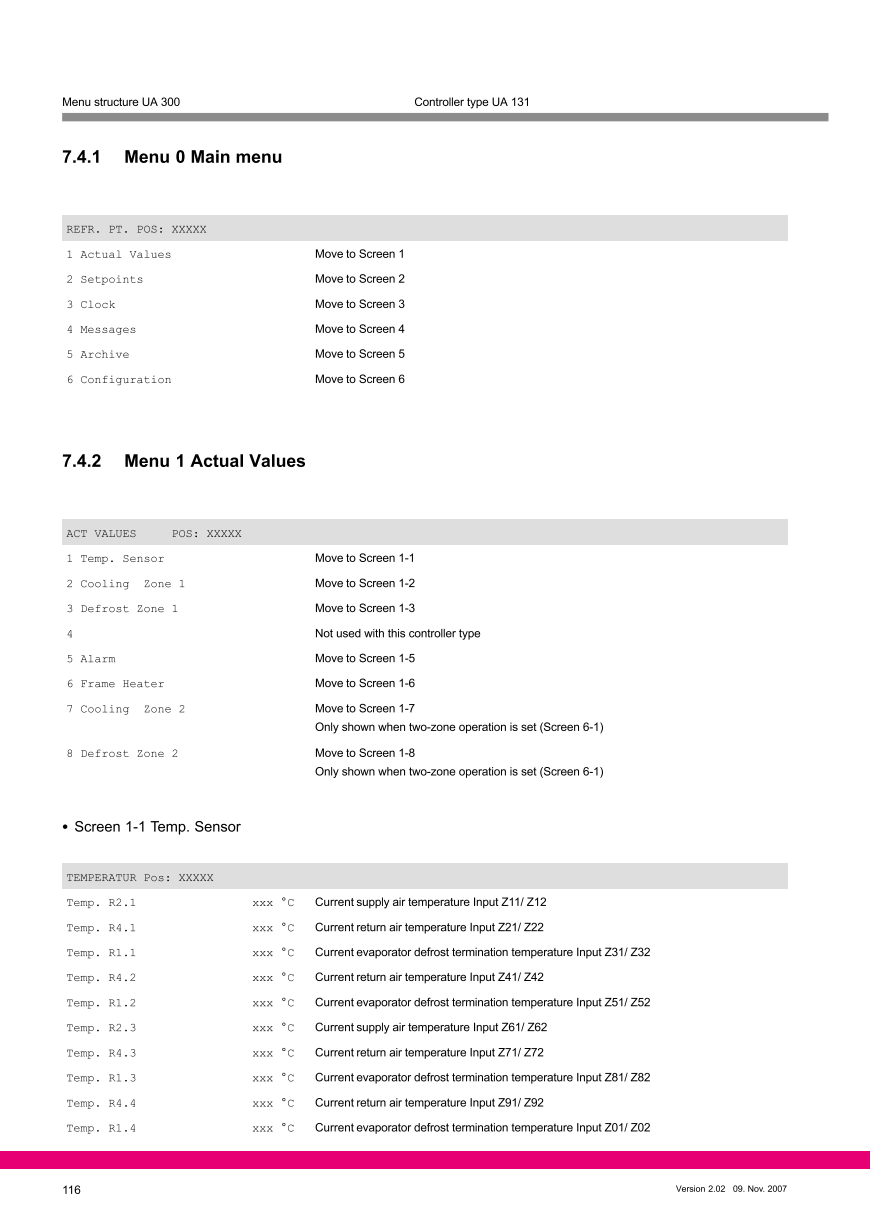 Menu structure UA 300 Controller type UA 131

7.4.1 Menu 0 Main menu

| REFR. PT. POS: XXXXX | |
|---|---|
| 1 Actual Values | Move to Screen 1 |
| 2 Setpoints | Move to Screen 2 |
| 3 Clock | Move to Screen 3 |
| 4 Messages | Move to Screen 4 |
| 5 Archive | Move to Screen 5 |
| 6 Configuration | Move to Screen 6 |

7.4.2 Menu 1 Actual Values

| ACT VALUES POS: XXXXX | |
|---|---|
| 1 Temp. Sensor | Move to Screen 1-1 |
| 2 Cooling Zone 1 | Move to Screen 1-2 |
| 3 Defrost Zone 1 | Move to Screen 1-3 |
| 4 | Not used with this controller type |
| 5 Alarm | Move to Screen 1-5 |
| 6 Frame Heater | Move to Screen 1-6 |
| 7 Cooling Zone 2 | Move to Screen 1-7 Only shown when two-zone operation is set (Screen 6-1) |
| 8 Defrost Zone 2 | Move to Screen 1-8 Only shown when two-zone operation is set (Screen 6-1) |

• Screen 1-1 Temp. Sensor

| TEMPERATUR Pos: XXXXX | | |
|---|---|---|
| Temp. R2.1 | xxx °C | Current supply air temperature Input Z11/ Z12 |
| Temp. R4.1 | xxx °C | Current return air temperature Input Z21/ Z22 |
| Temp. R1.1 | xxx °C | Current evaporator defrost termination temperature Input Z31/ Z32 |
| Temp. R4.2 | xxx °C | Current return air temperature Input Z41/ Z42 |
| Temp. R1.2 | xxx °C | Current evaporator defrost termination temperature Input Z51/ Z52 |
| Temp. R2.3 | xxx °C | Current supply air temperature Input Z61/ Z62 |
| Temp. R4.3 | xxx °C | Current return air temperature Input Z71/ Z72 |
| Temp. R1.3 | xxx °C | Current evaporator defrost termination temperature Input Z81/ Z82 |
| Temp. R4.4 | xxx °C | Current return air temperature Input Z91/ Z92 |
| Temp. R1.4 | xxx °C | Current evaporator defrost termination temperature Input Z01/ Z02 |

116 Version 2.02 09. Nov. 2007